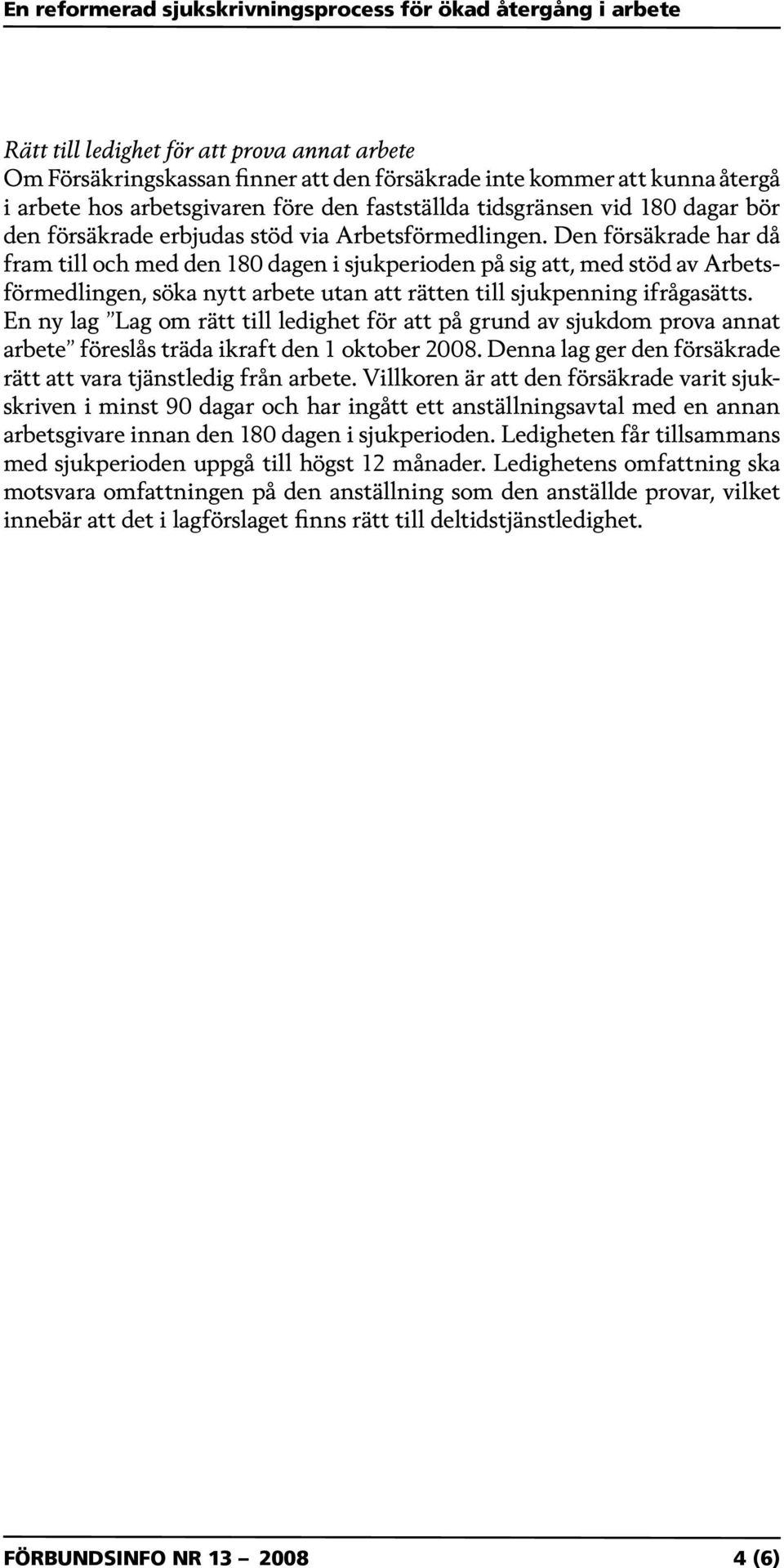 En reformerad sjukskrivningsprocess för ökad återgång i arbete

Rätt till ledighet för att prova annat arbete
Om Försäkringskassan finner att den försäkrade inte kommer att kunna återgå i arbete hos arbetsgivaren före den fastställda tidsgränsen vid 180 dagar bör den försäkrade erbjudas stöd via Arbetsförmedlingen. Den försäkrade har då fram till och med den 180 dagen i sjukperioden på sig att, med stöd av Arbetsförmedlingen, söka nytt arbete utan att rätten till sjukpenning ifrågasätts. En ny lag ”Lag om rätt till ledighet för att på grund av sjukdom prova annat arbete” föreslås träda ikraft den 1 oktober 2008. Denna lag ger den försäkrade rätt att vara tjänstledig från arbete. Villkoren är att den försäkrade varit sjukskriven i minst 90 dagar och har ingått ett anställningsavtal med en annan arbetsgivare innan den 180 dagen i sjukperioden. Ledigheten får tillsammans med sjukperioden uppgå till högst 12 månader. Ledighetens omfattning ska motsvara omfattningen på den anställning som den anställde provar, vilket innebär att det i lagförslaget finns rätt till deltidstjänstledighet.

FÖRBUNDSINFO NR 13 – 2008 4 (6)